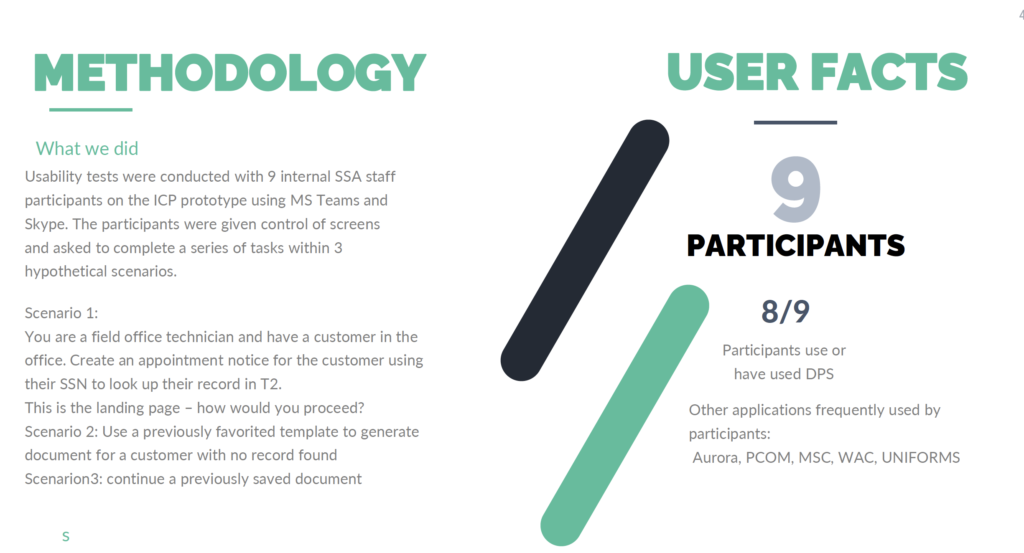 4

METHODOLOGY

What we did

Usability tests were conducted with 9 internal SSA staff participants on the ICP prototype using MS Teams and Skype. The participants were given control of screens and asked to complete a series of tasks within 3 hypothetical scenarios.

Scenario 1:
You are a field office technician and have a customer in the office. Create an appointment notice for the customer using their SSN to look up their record in T2.
This is the landing page – how would you proceed?
Scenario 2: Use a previously favorited template to generate document for a customer with no record found
Scenarion3: continue a previously saved document

s

USER FACTS

9
PARTICIPANTS

8/9

Participants use or have used DPS

Other applications frequently used by participants:
Aurora, PCOM, MSC, WAC, UNIFORMS